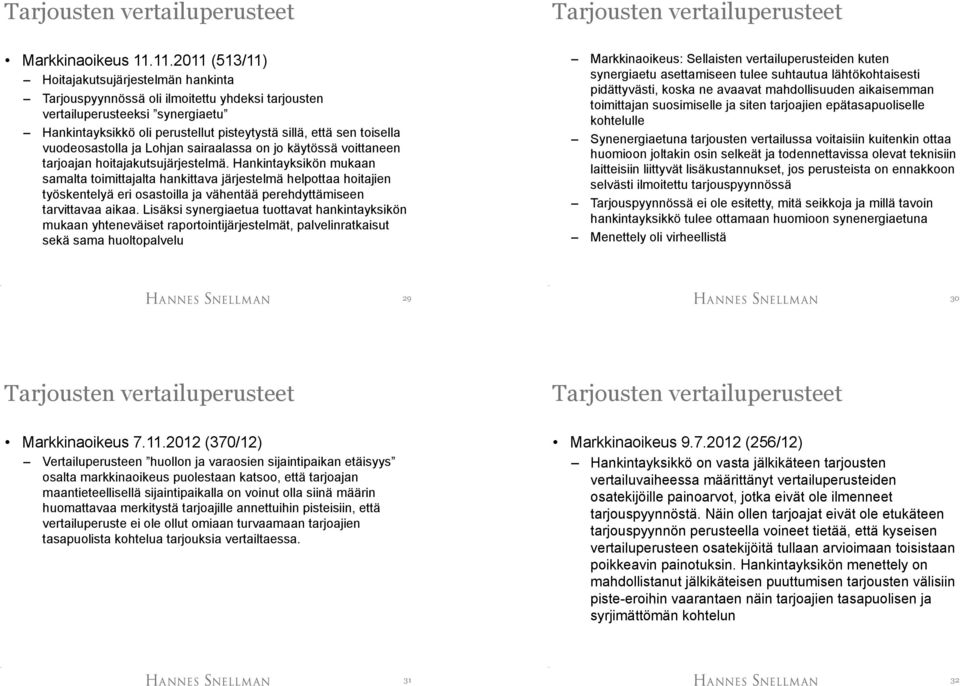 Tarjousten vertailuperusteet

• Markkinaoikeus 11.11.2011 (513/11)
– Hoitajakutsujärjestelmän hankinta
– Tarjouspyynnössä oli ilmoitettu yhdeksi tarjousten vertailuperusteeksi "synergiaetu"
– Hankintayksikkö oli perustellut pisteytystä sillä, että sen toisella vuodeosastolla ja Lohjan sairaalassa on jo käytössä voittaneen tarjoajan hoitajakutsujärjestelmä. Hankintayksikön mukaan samalta toimittajalta hankittava järjestelmä helpottaa hoitajien työskentelyä eri osastoilla ja vähentää perehdyttämiseen tarvittavaa aikaa. Lisäksi synergiaetua tuottavat hankintayksikön mukaan yhteneväiset raportointijärjestelmät, palvelinratkaisut sekä sama huoltopalvelu

HANNES SNELLMAN 29

Tarjousten vertailuperusteet

– Markkinaoikeus: Sellaisten vertailuperusteiden kuten synergiaetu asettamiseen tulee suhtautua lähtökohtaisesti pidättyvästi, koska ne avaavat mahdollisuuden aikaisemman toimittajan suosimiselle ja siten tarjoajien epätasapuoliselle kohtelulle
– Synenergiaetuna tarjousten vertailussa voitaisiin kuitenkin ottaa huomioon joltakin osin selkeät ja todennettavissa olevat teknisiin laitteisiin liittyvät lisäkustannukset, jos perusteista on ennakkoon selvästi ilmoitettu tarjouspyynnössä
– Tarjouspyynnössä ei ole esitetty, mitä seikkoja ja millä tavoin hankintayksikkö tulee ottamaan huomioon synenergiaetuna
– Menettely oli virheellistä

HANNES SNELLMAN 30

Tarjousten vertailuperusteet

• Markkinaoikeus 7.11.2012 (370/12)
– Vertailuperusteen "huollon ja varaosien sijaintipaikan etäisyys" osalta markkinaoikeus puolestaan katsoo, että tarjoajan maantieteellisellä sijaintipaikalla on voinut olla siinä määrin huomattavaa merkitystä tarjoajille annettuihin pisteisiin, että vertailuperuste ei ole ollut omiaan turvaamaan tarjoajien tasapuolista kohtelua tarjouksia vertailtaessa.

HANNES SNELLMAN 31

Tarjousten vertailuperusteet

• Markkinaoikeus 9.7.2012 (256/12)
– Hankintayksikkö on vasta jälkikäteen tarjousten vertailuvaiheessa määrittänyt vertailuperusteiden osatekijöille painoarvot, jotka eivät ole ilmenneet tarjouspyynnöstä. Näin ollen tarjoajat eivät ole etukäteen tarjouspyynnön perusteella voineet tietää, että kyseisen vertailuperusteen osatekijöitä tullaan arvioimaan toisistaan poikkeavin painotuksin. Hankintayksikön menettely on mahdollistanut jälkikäteisen puuttumisen tarjousten välisiin piste-eroihin vaarantaen näin tarjoajien tasapuolisen ja syrjimättömän kohtelun

HANNES SNELLMAN 32